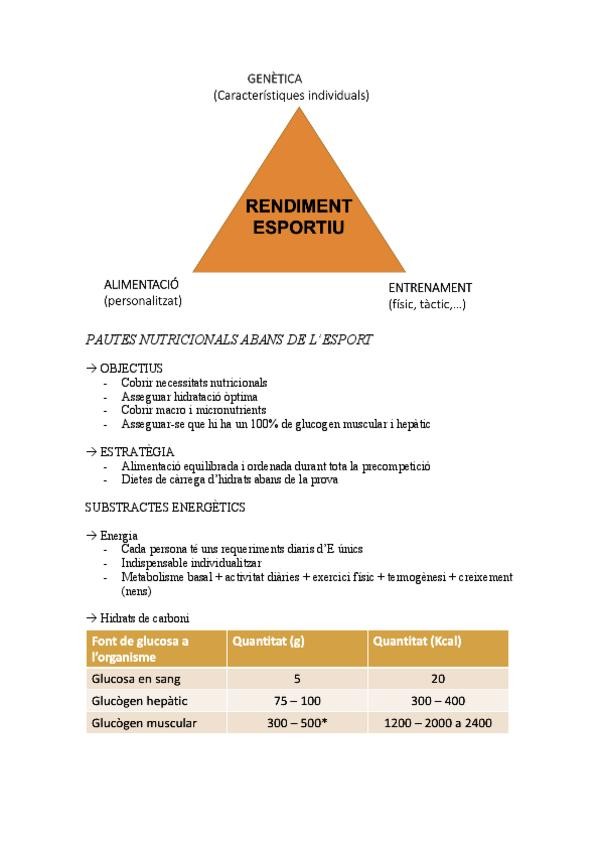 GENÈTICA
(Característiques individuals)

RENDIMENT ESPORTIU

ALIMENTACIÓ
(personalitzat)

ENTRENAMENT
(físic, tàctic,...)

PAUTES NUTRICIONALS ABANS DE L'ESPORT

→ OBJECTIUS
- Cobrir necessitats nutricionals
- Assegurar hidratació òptima
- Cobrir macro i micronutrients
- Assegurar-se que hi ha un 100% de glucogen muscular i hepàtic

→ ESTRATÈGIA
- Alimentació equilibrada i ordenada durant tota la precompetició
- Dietes de càrrega d'hidrats abans de la prova

SUBSTRACTES ENERGÈTICS

→ Energia
- Cada persona té uns requeriments diaris d'E únics
- Indispensable individualitzar
- Metabolisme basal + activitat diàries + exercici físic + termogènesi + creixement (nens)

→ Hidrats de carboni

| Font de glucosa a l'organisme | Quantitat (g) | Quantitat (Kcal) |
|---|---|---|
| Glucosa en sang | 5 | 20 |
| Glucògen hepàtic | 75 – 100 | 300 – 400 |
| Glucògen muscular | 300 – 500* | 1200 – 2000 a 2400 |